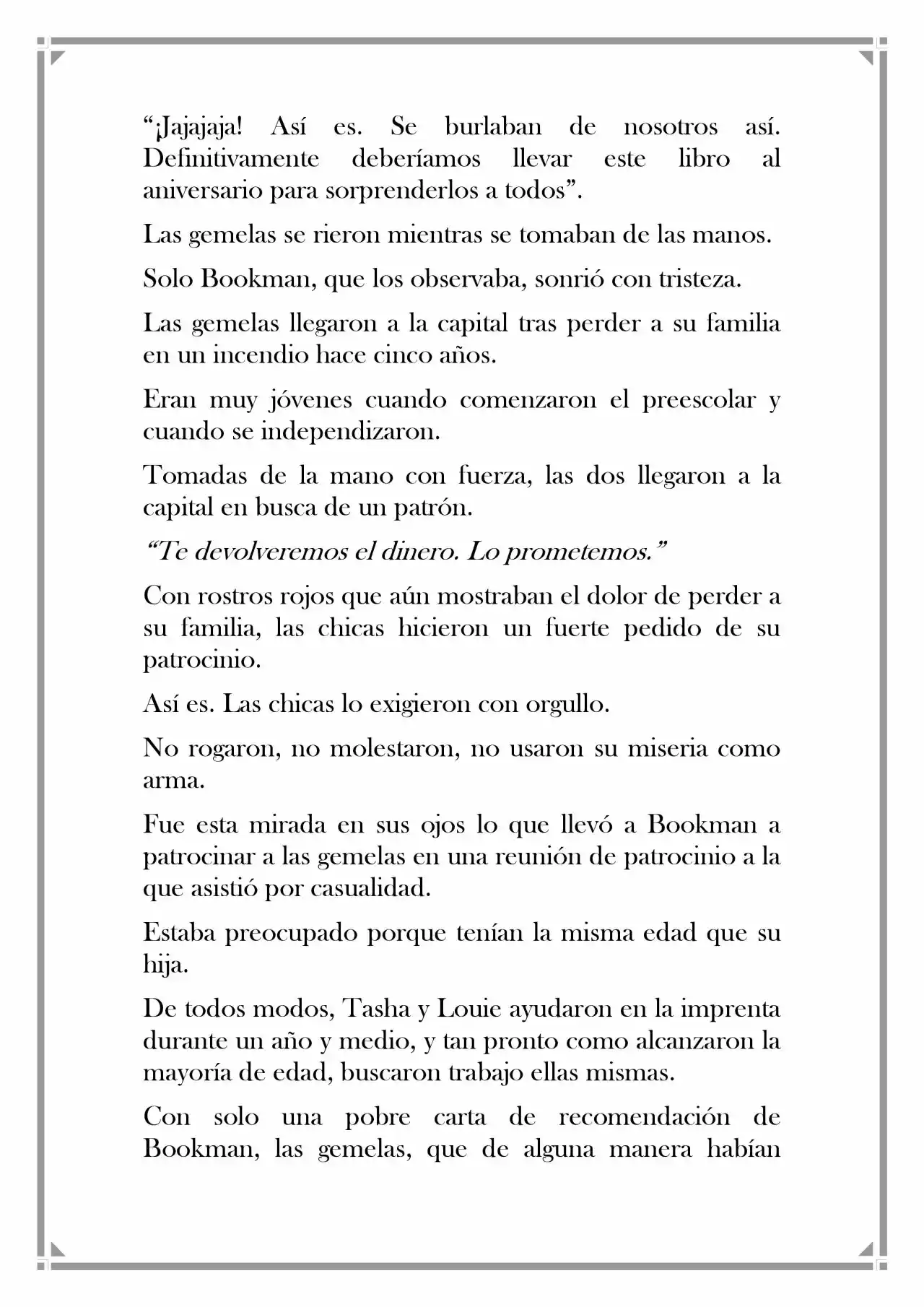 “¡Jajajaja! Así es. Se burlaban de nosotros así. Definitivamente deberíamos llevar este libro al aniversario para sorprenderlos a todos”.

Las gemelas se rieron mientras se tomaban de las manos.

Solo Bookman, que los observaba, sonrió con tristeza.

Las gemelas llegaron a la capital tras perder a su familia en un incendio hace cinco años.

Eran muy jóvenes cuando comenzaron el preescolar y cuando se independizaron.

Tomadas de la mano con fuerza, las dos llegaron a la capital en busca de un patrón.

“Te devolveremos el dinero. Lo prometemos.”

Con rostros rojos que aún mostraban el dolor de perder a su familia, las chicas hicieron un fuerte pedido de su patrocinio.

Así es. Las chicas lo exigieron con orgullo.

No rogaron, no molestaron, no usaron su miseria como arma.

Fue esta mirada en sus ojos lo que llevó a Bookman a patrocinar a las gemelas en una reunión de patrocinio a la que asistió por casualidad.

Estaba preocupado porque tenían la misma edad que su hija.

De todos modos, Tasha y Louie ayudaron en la imprenta durante un año y medio, y tan pronto como alcanzaron la mayoría de edad, buscaron trabajo ellas mismas.

Con solo una pobre carta de recomendación de Bookman, las gemelas, que de alguna manera habían